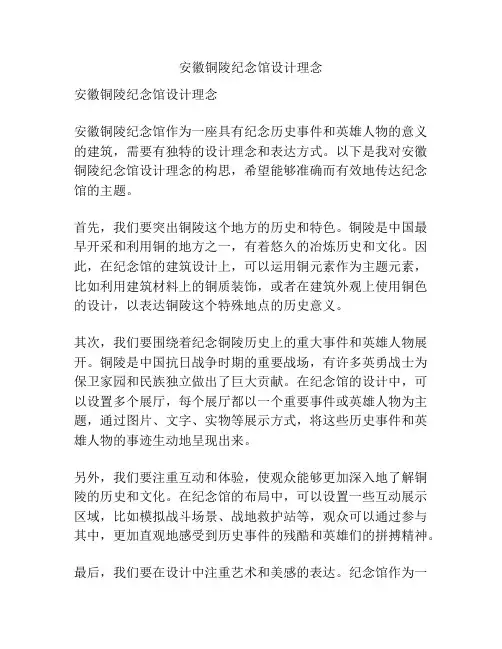 安徽铜陵纪念馆设计理念

安徽铜陵纪念馆设计理念

安徽铜陵纪念馆作为一座具有纪念历史事件和英雄人物的意义的建筑，需要有独特的设计理念和表达方式。以下是我对安徽铜陵纪念馆设计理念的构思，希望能够准确而有效地传达纪念馆的主题。

首先，我们要突出铜陵这个地方的历史和特色。铜陵是中国最早开采和利用铜的地方之一，有着悠久的冶炼历史和文化。因此，在纪念馆的建筑设计上，可以运用铜元素作为主题元素，比如利用建筑材料上的铜质装饰，或者在建筑外观上使用铜色的设计，以表达铜陵这个特殊地点的历史意义。

其次，我们要围绕着纪念铜陵历史上的重大事件和英雄人物展开。铜陵是中国抗日战争时期的重要战场，有许多英勇战士为保卫家园和民族独立做出了巨大贡献。在纪念馆的设计中，可以设置多个展厅，每个展厅都以一个重要事件或英雄人物为主题，通过图片、文字、实物等展示方式，将这些历史事件和英雄人物的事迹生动地呈现出来。

另外，我们要注重互动和体验，使观众能够更加深入地了解铜陵的历史和文化。在纪念馆的布局中，可以设置一些互动展示区域，比如模拟战斗场景、战地救护站等，观众可以通过参与其中，更加直观地感受到历史事件的残酷和英雄们的拼搏精神。

最后，我们要在设计中注重艺术和美感的表达。纪念馆作为一